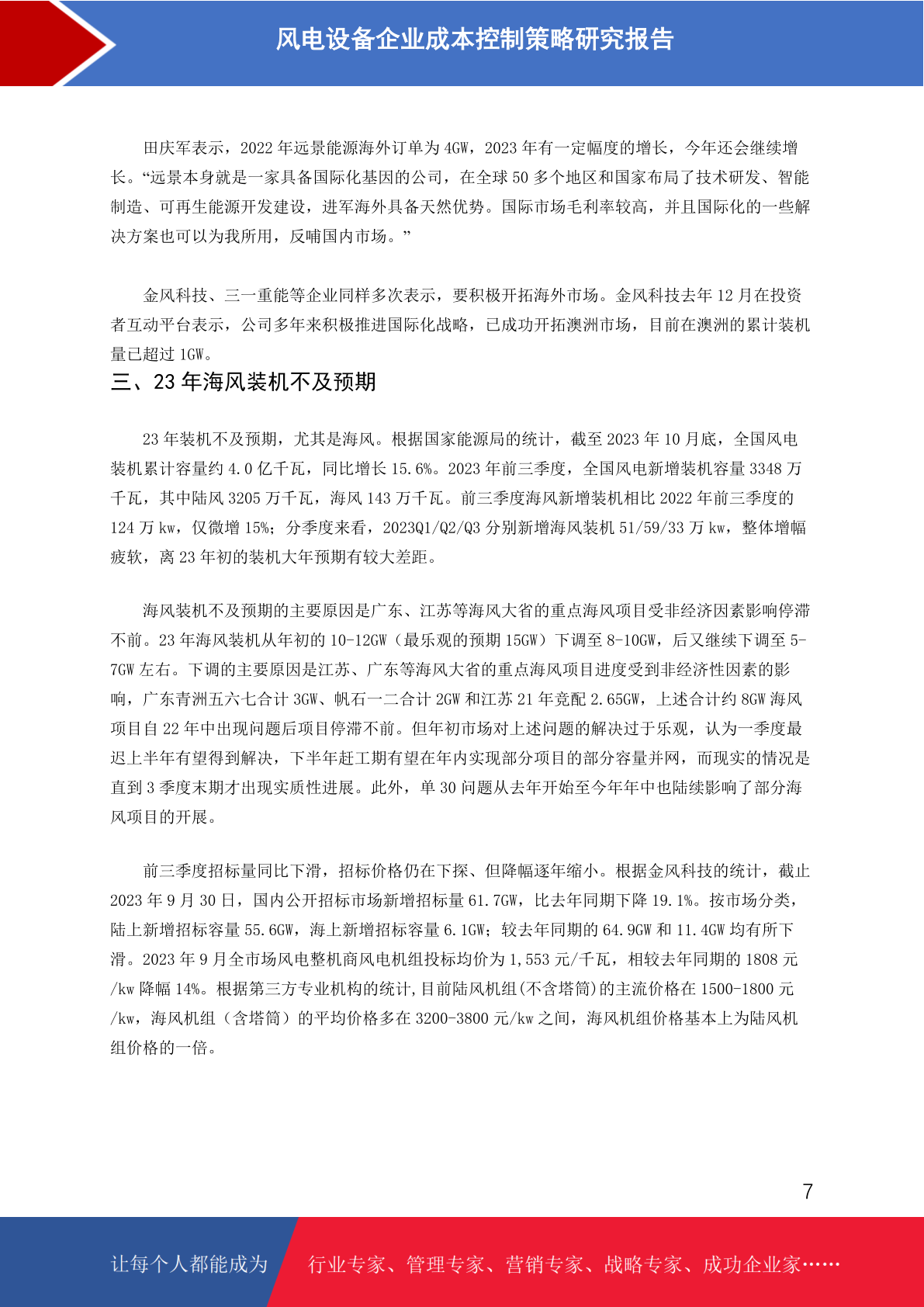 风电设备企业成本控制策略研究报告

田庆军表示，2022 年远景能源海外订单为 4GW，2023 年有一定幅度的增长，今年还会继续增长。“远景本身就是一家具备国际化基因的公司，在全球 50 多个地区和国家布局了技术研发、智能制造、可再生能源开发建设，进军海外具备天然优势。国际市场毛利率较高，并且国际化的一些解决方案也可以为我所用，反哺国内市场。”

金风科技、三一重能等企业同样多次表示，要积极开拓海外市场。金风科技去年 12 月在投资者互动平台表示，公司多年来积极推进国际化战略，已成功开拓澳洲市场，目前在澳洲的累计装机量已超过 1GW。

三、23 年海风装机不及预期

23 年装机不及预期，尤其是海风。根据国家能源局的统计，截至 2023 年 10 月底，全国风电装机累计容量约 4.0 亿千瓦，同比增长 15.6%。2023 年前三季度，全国风电新增装机容量 3348 万千瓦，其中陆风 3205 万千瓦，海风 143 万千瓦。前三季度海风新增装机相比 2022 年前三季度的 124 万 kw，仅微增 15%；分季度来看，2023Q1/Q2/Q3 分别新增海风装机 51/59/33 万 kw，整体增幅疲软，离 23 年初的装机大年预期有较大差距。

海风装机不及预期的主要原因是广东、江苏等海风大省的重点海风项目受非经济因素影响停滞不前。23 年海风装机从年初的 10-12GW（最乐观的预期 15GW）下调至 8-10GW，后又继续下调至 5-7GW 左右。下调的主要原因是江苏、广东等海风大省的重点海风项目进度受到非经济性因素的影响，广东青洲五六七合计 3GW、帆石一二合计 2GW 和江苏 21 年竞配 2.65GW，上述合计约 8GW 海风项目自 22 年中出现问题后项目停滞不前。但年初市场对上述问题的解决过于乐观，认为一季度最迟上半年有望得到解决，下半年赶工期有望在年内实现部分项目的部分容量并网，而现实的情况是直到 3 季度末期才出现实质性进展。此外，单 30 问题从去年开始至今年年中也陆续影响了部分海风项目的开展。

前三季度招标量同比下滑，招标价格仍在下探、但降幅逐年缩小。根据金风科技的统计，截止 2023 年 9 月 30 日，国内公开招标市场新增招标量 61.7GW，比去年同期下降 19.1%。按市场分类，陆上新增招标容量 55.6GW，海上新增招标容量 6.1GW；较去年同期的 64.9GW 和 11.4GW 均有所下滑。2023 年 9 月全市场风电整机商风电机组投标均价为 1,553 元/千瓦，相较去年同期的 1808 元/kw 降幅 14%。根据第三方专业机构的统计，目前陆风机组(不含塔筒)的主流价格在 1500-1800 元/kw，海风机组（含塔筒）的平均价格多在 3200-3800 元/kw 之间，海风机组价格基本上为陆风机组价格的一倍。

7

让每个人都能成为 行业专家、管理专家、营销专家、战略专家、成功企业家……